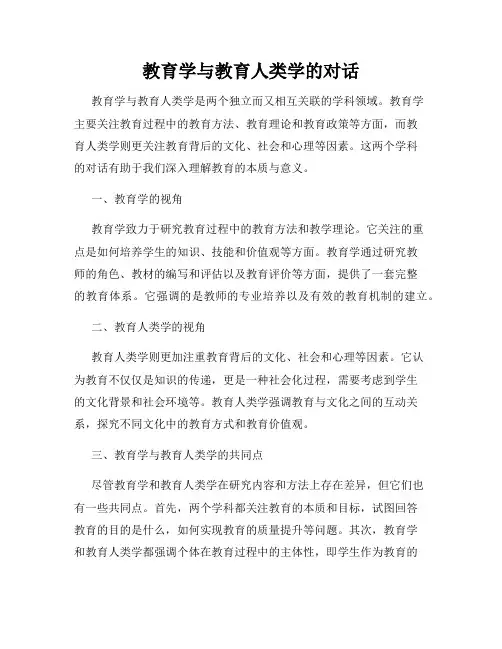 教育学与教育人类学的对话

教育学与教育人类学是两个独立而又相互关联的学科领域。教育学主要关注教育过程中的教育方法、教育理论和教育政策等方面，而教育人类学则更关注教育背后的文化、社会和心理等因素。这两个学科的对话有助于我们深入理解教育的本质与意义。

一、教育学的视角

教育学致力于研究教育过程中的教育方法和教学理论。它关注的重点是如何培养学生的知识、技能和价值观等方面。教育学通过研究教师的角色、教材的编写和评估以及教育评价等方面，提供了一套完整的教育体系。它强调的是教师的专业培养以及有效的教育机制的建立。

二、教育人类学的视角

教育人类学则更加注重教育背后的文化、社会和心理等因素。它认为教育不仅仅是知识的传递，更是一种社会化过程，需要考虑到学生的文化背景和社会环境等。教育人类学强调教育与文化之间的互动关系，探究不同文化中的教育方式和教育价值观。

三、教育学与教育人类学的共同点

尽管教育学和教育人类学在研究内容和方法上存在差异，但它们也有一些共同点。首先，两个学科都关注教育的本质和目标，试图回答教育的目的是什么，如何实现教育的质量提升等问题。其次，教育学和教育人类学都强调个体在教育过程中的主体性，即学生作为教育的